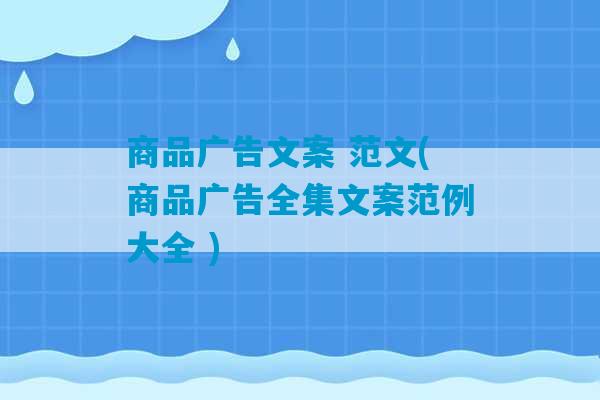 商品广告文案 范文(商品广告全集文案范例大全 )